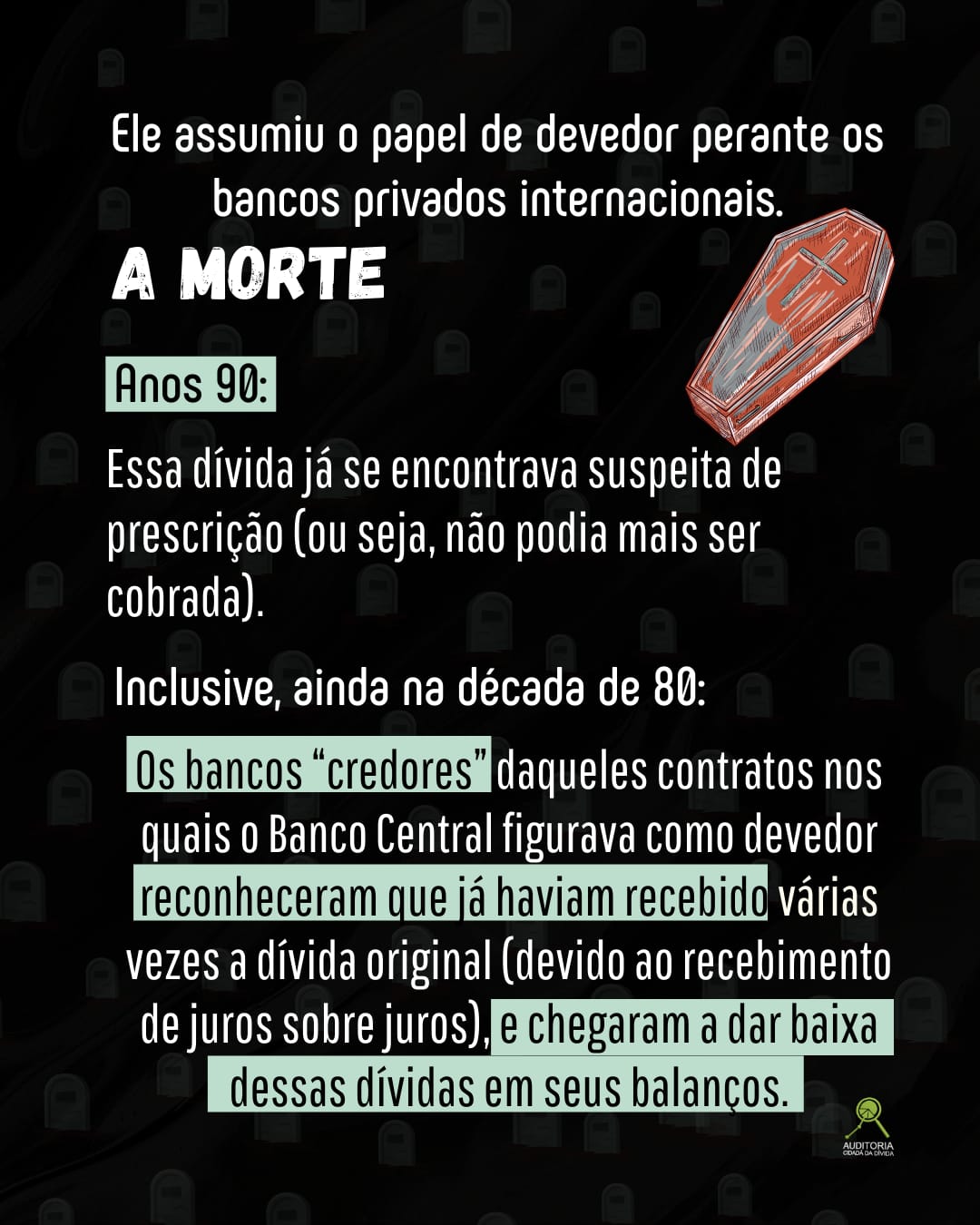 Ele assumiu o papel de devedor perante os bancos privados internacionais.

A MORTE

Anos 90:

Essa dívida já se encontrava suspeita de prescrição (ou seja, não podia mais ser cobrada).

Inclusive, ainda na década de 80:

Os bancos "credores" daqueles contratos nos quais o Banco Central figurava como devedor reconheceram que já haviam recebido várias vezes a dívida original (devido ao recebimento de juros sobre juros), e chegaram a dar baixa dessas dívidas em seus balanços.

AUDITORIA
CIDADÃ DA DÍVIDA